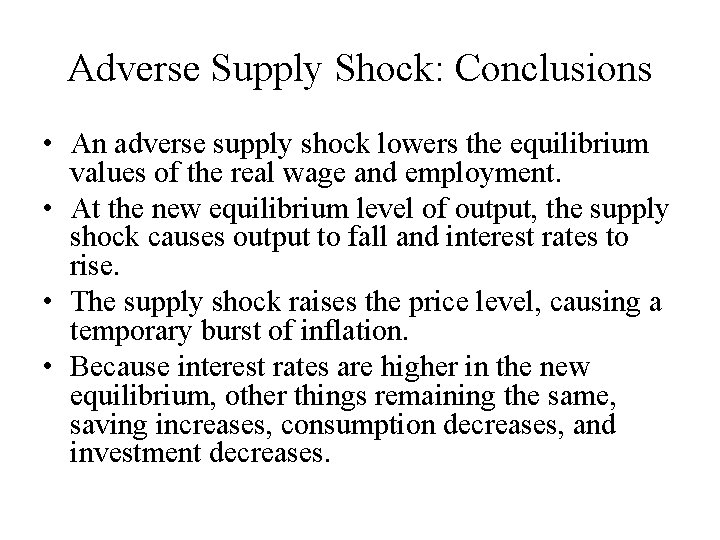 Adverse Supply Shock: Conclusions

• An adverse supply shock lowers the equilibrium values of the real wage and employment.
• At the new equilibrium level of output, the supply shock causes output to fall and interest rates to rise.
• The supply shock raises the price level, causing a temporary burst of inflation.
• Because interest rates are higher in the new equilibrium, other things remaining the same, saving increases, consumption decreases, and investment decreases.